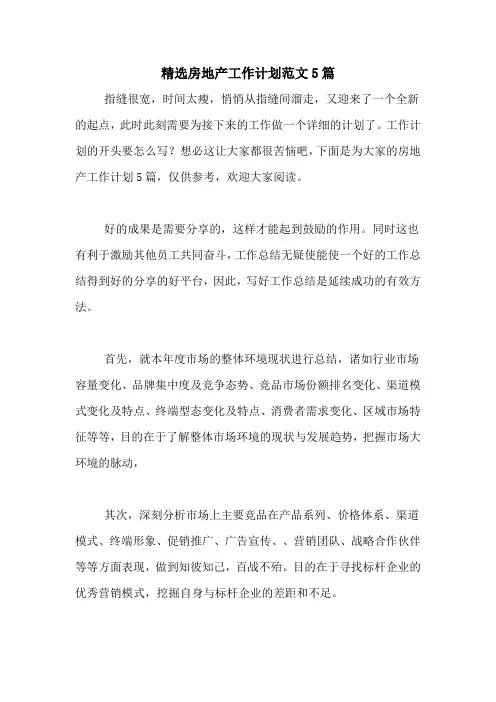 精选房地产工作计划范文5篇

指缝很宽，时间太瘦，悄悄从指缝间溜走，又迎来了一个全新的起点，此时此刻需要为接下来的工作做一个详细的计划了。工作计划的开头要怎么写？想必这让大家都很苦恼吧，下面是为大家的房地产工作计划5篇，仅供参考，欢迎大家阅读。

好的成果是需要分享的，这样才能起到鼓励的作用。同时这也有利于激励其他员工共同奋斗，工作总结无疑使能使一个好的工作总结得到好的分享的好平台，因此，写好工作总结是延续成功的有效方法。

首先，就本年度市场的整体环境现状进行总结，诸如行业市场容量变化、品牌集中度及竞争态势、竞品市场份额排名变化、渠道模式变化及特点、终端型态变化及特点、消费者需求变化、区域市场特征等等，目的在于了解整体市场环境的现状与发展趋势，把握市场大环境的脉动，

其次，深刻分析市场上主要竞品在产品系列、价格体系、渠道模式、终端形象、促销推广、广告宣传、、营销团队、战略合作伙伴等等方面表现，做到知彼知己，百战不殆。目的在于寻找标杆企业的优秀营销模式，挖掘自身与标杆企业的差距和不足。